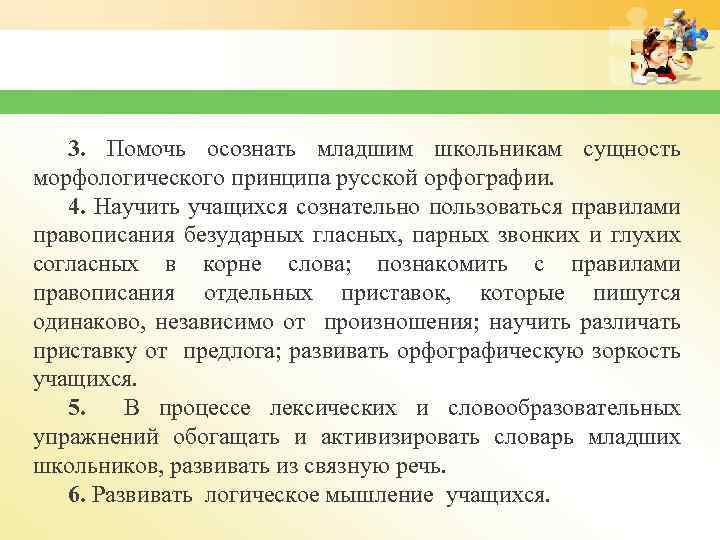 3. Помочь осознать младшим школьникам сущность морфологического принципа русской орфографии.

4. Научить учащихся сознательно пользоваться правилами правописания безударных гласных, парных звонких и глухих согласных в корне слова; познакомить с правилами правописания отдельных приставок, которые пишутся одинаково, независимо от произношения; научить различать приставку от предлога; развивать орфографическую зоркость учащихся.

5. В процессе лексических и словообразовательных упражнений обогащать и активизировать словарь младших школьников, развивать из связную речь.

6. Развивать логическое мышление учащихся.